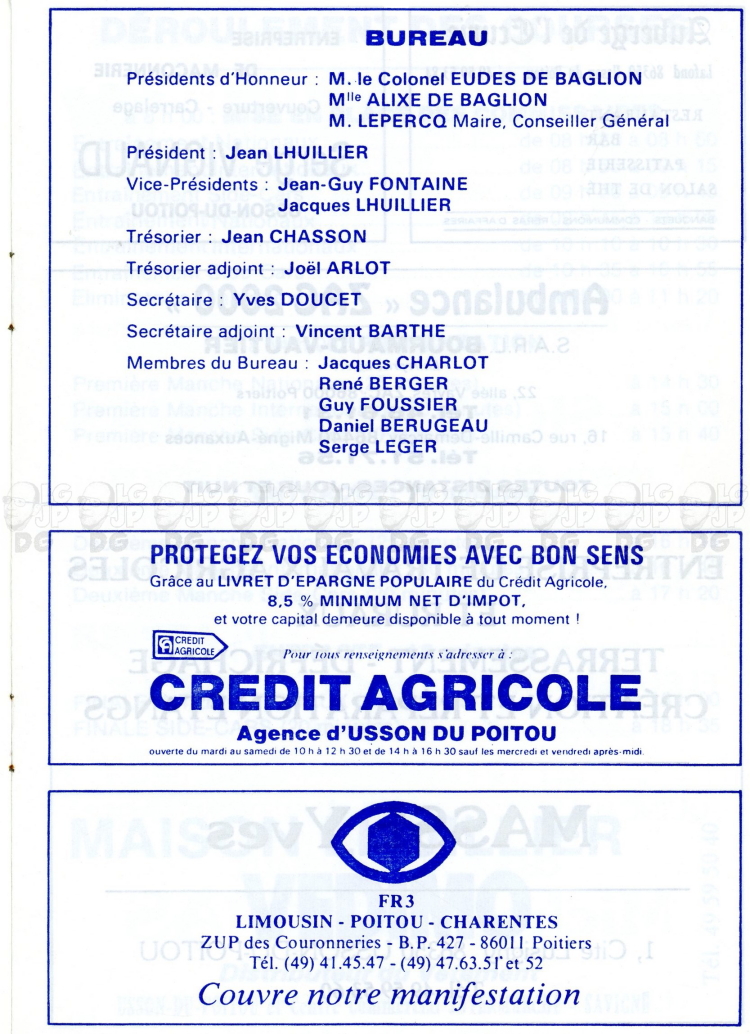 BUREAU

Présidents d'Honneur : M. le Colonel EUDES DE BAGLION
M$^{lle}$ ALIXE DE BAGLION
M. LEPERCQ Maire, Conseiller Général

Président : Jean LHUILLIER

Vice-Présidents : Jean-Guy FONTAINE
Jacques LHUILLIER

Trésorier : Jean CHASSON

Trésorier adjoint : Joël ARLOT

Secrétaire : Yves DOUCET

Secrétaire adjoint : Vincent BARTHE

Membres du Bureau : Jacques CHARLOT
René BERGER
Guy FOUSSIER
Daniel BERUGEAU
Serge LEGER

PROTEGEZ VOS ECONOMIES AVEC BON SENS
Grâce au LIVRET D'EPARGNE POPULAIRE du Crédit Agricole,
8,5 % MINIMUM NET D'IMPOT,
et votre capital demeure disponible à tout moment !

CREDIT AGRICOLE

Pour tous renseignements s'adresser à :

CREDIT AGRICOLE
Agence d'USSON DU POITOU
ouverte du mardi au samedi de 10 h à 12 h 30 et de 14 h à 16 h 30 sauf les mercredi et vendredi après-midi.

FR3
LIMOUSIN - POITOU - CHARENTES
ZUP des Couronneries - B.P. 427 - 86011 Poitiers
Tél. (49) 41.45.47 - (49) 47.63.51 et 52
Couvre notre manifestation